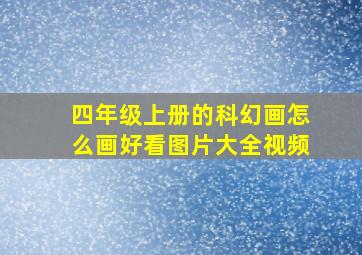 四年级上册的科幻画怎么画好看图片大全视频